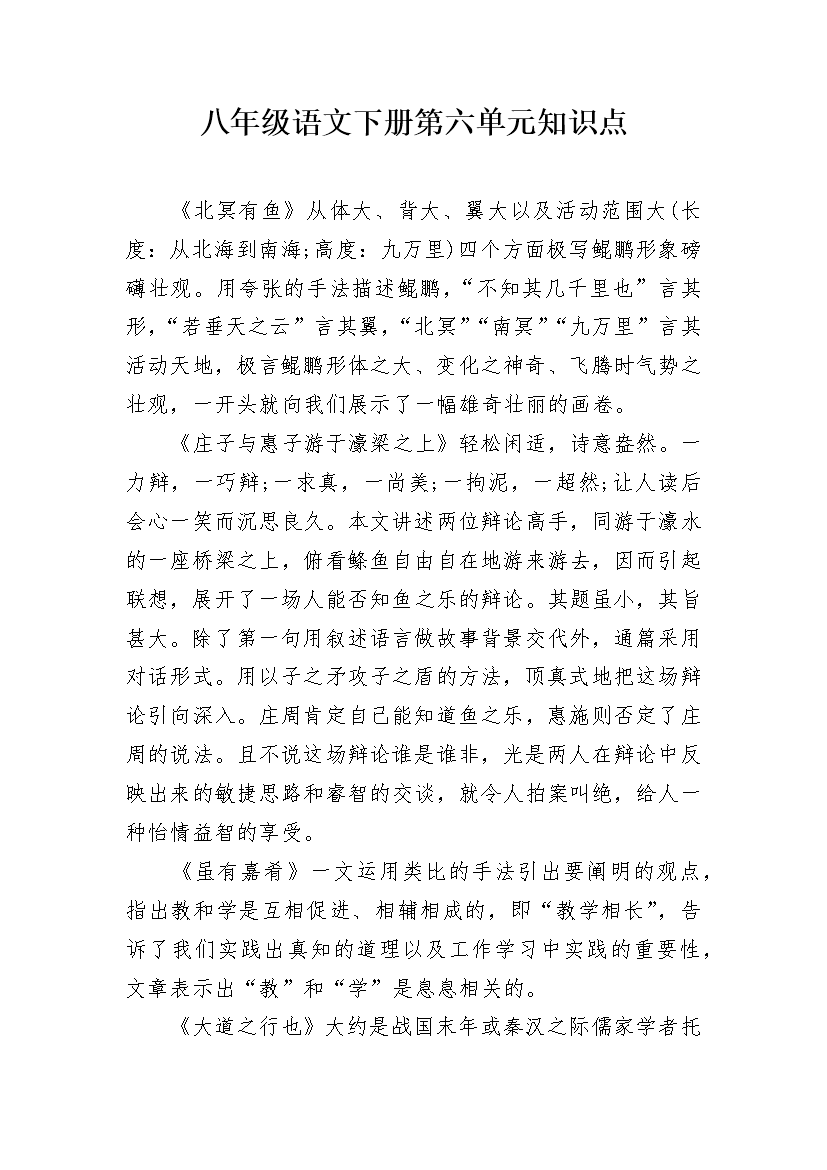 八年级语文下册第六单元知识点

《北冥有鱼》从体大、背大、翼大以及活动范围大(长度：从北海到南海;高度：九万里)四个方面极写鲲鹏形象磅礴壮观。用夸张的手法描述鲲鹏，“不知其几千里也”言其形，“若垂天之云”言其翼，“北冥”“南冥”“九万里”言其活动天地，极言鲲鹏形体之大、变化之神奇、飞腾时气势之壮观，一开头就向我们展示了一幅雄奇壮丽的画卷。

《庄子与惠子游于濠梁之上》轻松闲适，诗意盎然。一力辩，一巧辩;一求真，一尚美;一拘泥，一超然;让人读后会心一笑而沉思良久。本文讲述两位辩论高手，同游于濠水的一座桥梁之上，俯看鲦鱼自由自在地游来游去，因而引起联想，展开了一场人能否知鱼之乐的辩论。其题虽小，其旨甚大。除了第一句用叙述语言做故事背景交代外，通篇采用对话形式。用以子之矛攻子之盾的方法，顶真式地把这场辩论引向深入。庄周肯定自己能知道鱼之乐，惠施则否定了庄周的说法。且不说这场辩论谁是谁非，光是两人在辩论中反映出来的敏捷思路和睿智的交谈，就令人拍案叫绝，给人一种怡情益智的享受。

《虽有嘉肴》一文运用类比的手法引出要阐明的观点，指出教和学是互相促进、相辅相成的，即“教学相长”，告诉了我们实践出真知的道理以及工作学习中实践的重要性，文章表示出“教”和“学”是息息相关的。

《大道之行也》大约是战国末年或秦汉之际儒家学者托